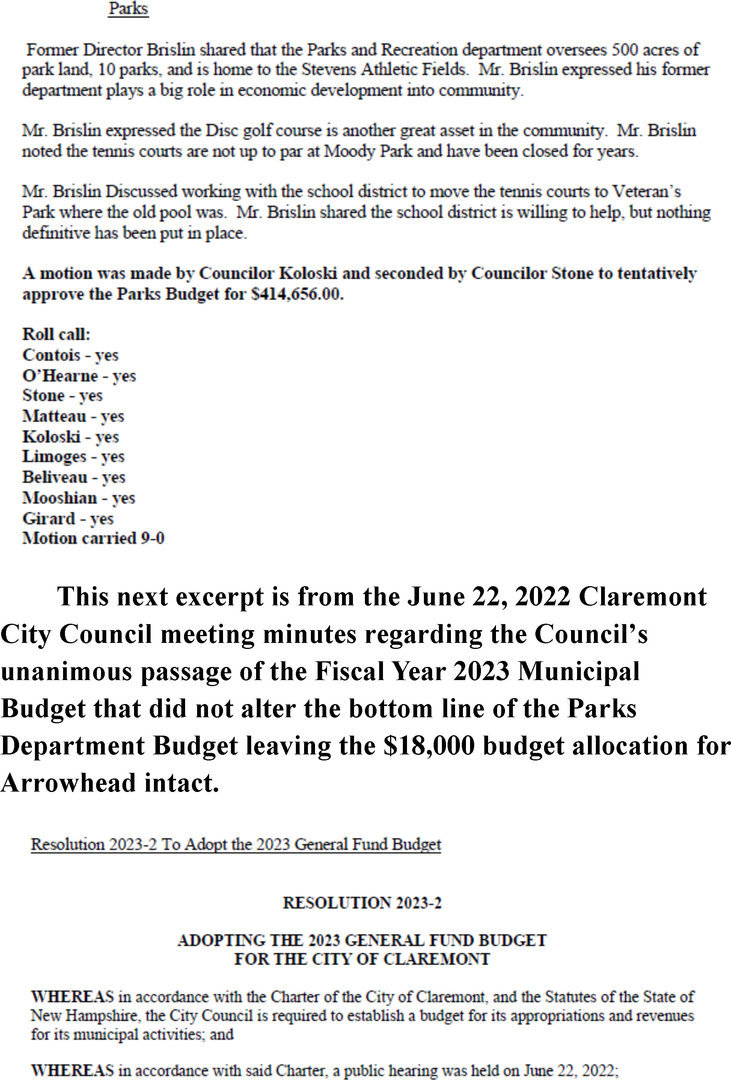 Parks

Former Director Brislin shared that the Parks and Recreation department oversees 500 acres of park land, 10 parks, and is home to the Stevens Athletic Fields. Mr. Brislin expressed his former department plays a big role in economic development into community.

Mr. Brislin expressed the Disc golf course is another great asset in the community. Mr. Brislin noted the tennis courts are not up to par at Moody Park and have been closed for years.

Mr. Brislin Discussed working with the school district to move the tennis courts to Veteran's Park where the old pool was. Mr. Brislin shared the school district is willing to help, but nothing definitive has been put in place.

A motion was made by Councilor Koloski and seconded by Councilor Stone to tentatively approve the Parks Budget for $414,656.00.

Roll call:
Contois - yes
O'Hearne - yes
Stone - yes
Matteau - yes
Koloski - yes
Limoges - yes
Beliveau - yes
Mooshian - yes
Girard - yes
Motion carried 9-0

This next excerpt is from the June 22, 2022 Claremont City Council meeting minutes regarding the Council's unanimous passage of the Fiscal Year 2023 Municipal Budget that did not alter the bottom line of the Parks Department Budget leaving the $18,000 budget allocation for Arrowhead intact.

Resolution 2023-2 To Adopt the 2023 General Fund Budget

RESOLUTION 2023-2

ADOPTING THE 2023 GENERAL FUND BUDGET
FOR THE CITY OF CLAREMONT

WHEREAS in accordance with the Charter of the City of Claremont, and the Statutes of the State of New Hampshire, the City Council is required to establish a budget for its appropriations and revenues for its municipal activities; and

WHEREAS in accordance with said Charter, a public hearing was held on June 22, 2022;